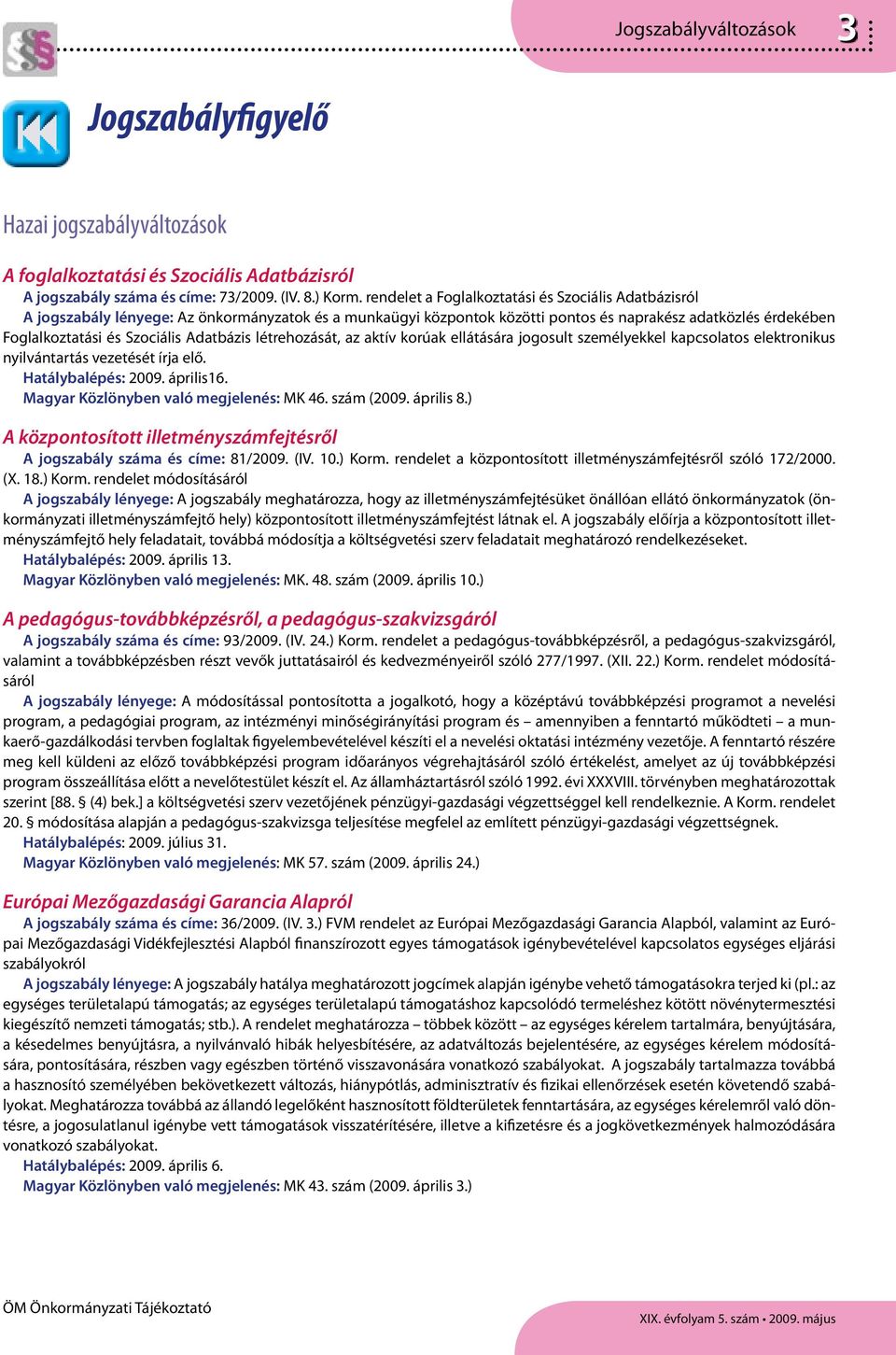 Jogszabályváltozások 3

Jogszabályfigyelő

Hazai jogszabályváltozások

A foglalkoztatási és Szociális Adatbázisról

A jogszabály száma és címe: 73/2009. (IV. 8.) Korm. rendelet a Foglalkoztatási és Szociális Adatbázisról

A jogszabály lényege: Az önkormányzatok és a munkaügyi központok közötti pontos és naprakész adatközlés érdekében Foglalkoztatási és Szociális Adatbázis létrehozását, az aktív korúak ellátására jogosult személyekkel kapcsolatos elektronikus nyilvántartás vezetését írja elő.

Hatálybalépés: 2009. április16.

Magyar Közlönyben való megjelenés: MK 46. szám (2009. április 8.)

A központosított illetményszámfejtésről

A jogszabály száma és címe: 81/2009. (IV. 10.) Korm. rendelet a központosított illetményszámfejtésről szóló 172/2000. (X. 18.) Korm. rendelet módosításáról

A jogszabály lényege: A jogszabály meghatározza, hogy az illetményszámfejtésüket önállóan ellátó önkormányzatok (önkormányzati illetményszámfejtő hely) központosított illetményszámfejtést látnak el. A jogszabály előírja a központosított illetményszámfejtő hely feladatait, továbbá módosítja a költségvetési szerv feladatait meghatározó rendelkezéseket.

Hatálybalépés: 2009. április 13.

Magyar Közlönyben való megjelenés: MK. 48. szám (2009. április 10.)

A pedagógus-továbbképzésről, a pedagógus-szakvizsgáról

A jogszabály száma és címe: 93/2009. (IV. 24.) Korm. rendelet a pedagógus-továbbképzésről, a pedagógus-szakvizsgáról, valamint a továbbképzésben részt vevők juttatásairól és kedvezményeiről szóló 277/1997. (XII. 22.) Korm. rendelet módosításáról

A jogszabály lényege: A módosítással pontosította a jogalkotó, hogy a középtávú továbbképzési programot a nevelési program, a pedagógiai program, az intézményi minőségirányítási program és – amennyiben a fenntartó működteti – a munkaerő-gazdálkodási tervben foglaltak figyelembevételével készíti el a nevelési oktatási intézmény vezetője. A fenntartó részére meg kell küldeni az előző továbbképzési program időarányos végrehajtásáról szóló értékelést, amelyet az új továbbképzési program összeállítása előtt a nevelőtestület készít el. Az államháztartásról szóló 1992. évi XXXVIII. törvényben meghatározottak szerint [88. § (4) bek.] a költségvetési szerv vezetőjének pénzügyi-gazdasági végzettséggel kell rendelkeznie. A Korm. rendelet 20. § módosítása alapján a pedagógus-szakvizsga teljesítése megfelel az említett pénzügyi-gazdasági végzettségnek.

Hatálybalépés: 2009. július 31.

Magyar Közlönyben való megjelenés: MK 57. szám (2009. április 24.)

Európai Mezőgazdasági Garancia Alapról

A jogszabály száma és címe: 36/2009. (IV. 3.) FVM rendelet az Európai Mezőgazdasági Garancia Alapból, valamint az Európai Mezőgazdasági Vidékfejlesztési Alapból finanszírozott egyes támogatások igénybevételével kapcsolatos egységes eljárási szabályokról

A jogszabály lényege: A jogszabály hatálya meghatározott jogcímek alapján igénybe vehető támogatásokra terjed ki (pl.: az egységes területalapú támogatás; az egységes területalapú támogatáshoz kapcsolódó termeléshez kötött növénytermesztési kiegészítő nemzeti támogatás; stb.). A rendelet meghatározza – többek között – az egységes kérelem tartalmára, benyújtására, a késedelmes benyújtásra, a nyilvánvaló hibák helyesbítésére, az adatváltozás bejelentésére, az egységes kérelem módosítására, pontosítására, részben vagy egészben történő visszavonására vonatkozó szabályokat. A jogszabály tartalmazza továbbá a hasznosító személyében bekövetkezett változás, hiánypótlás, adminisztratív és fizikai ellenőrzések esetén követendő szabályokat. Meghatározza továbbá az állandó legelőként hasznosított földterületek fenntartására, az egységes kérelemről való döntésre, a jogosulatlanul igénybe vett támogatások visszatérítésére, illetve a kifizetésre és a jogkövetkezmények halmozódására vonatkozó szabályokat.

Hatálybalépés: 2009. április 6.

Magyar Közlönyben való megjelenés: MK 43. szám (2009. április 3.)

ÖM Önkormányzati Tájékoztató

XIX. évfolyam 5. szám • 2009. május